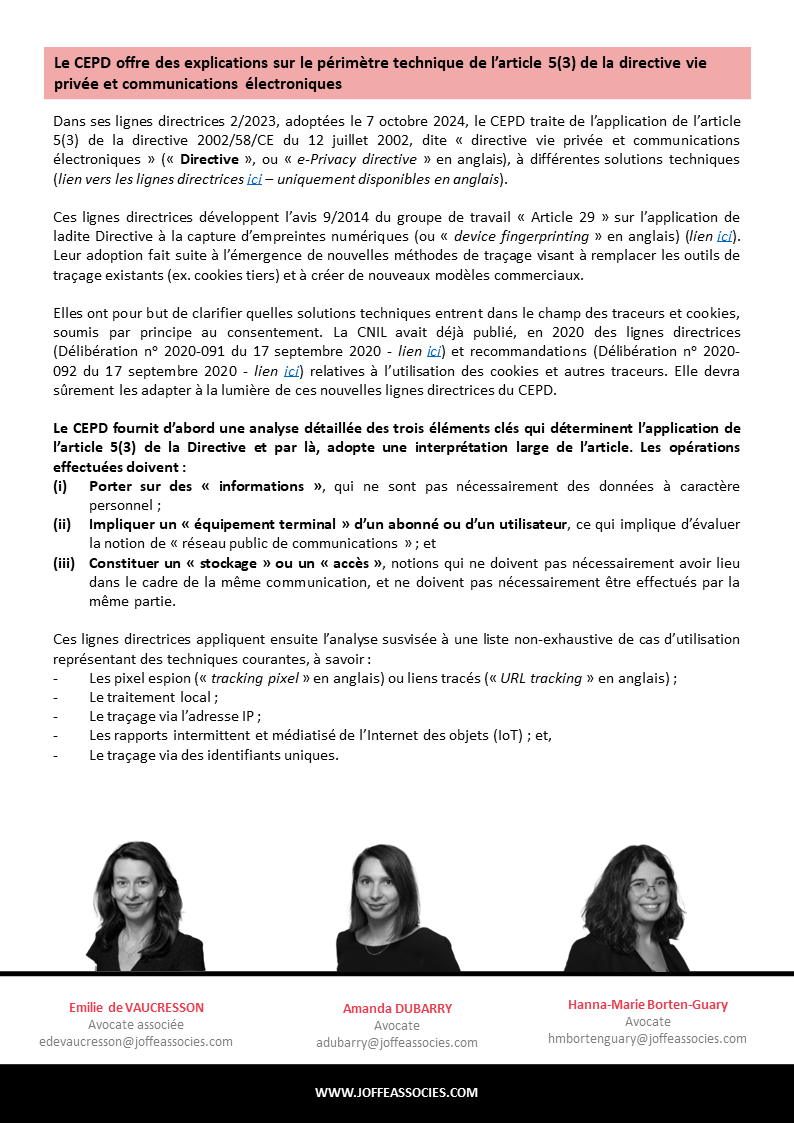 Le CEPD offre des explications sur le périmètre technique de l'article 5(3) de la directive vie privée et communications électroniques

Dans ses lignes directrices 2/2023, adoptées le 7 octobre 2024, le CEPD traite de l'application de l'article 5(3) de la directive 2002/58/CE du 12 juillet 2002, dite « directive vie privée et communications électroniques » (« Directive », ou « e-Privacy directive » en anglais), à différentes solutions techniques (lien vers les lignes directrices ici – uniquement disponibles en anglais).

Ces lignes directrices développent l'avis 9/2014 du groupe de travail « Article 29 » sur l'application de ladite Directive à la capture d'empreintes numériques (ou « device fingerprinting » en anglais) (lien ici). Leur adoption fait suite à l'émergence de nouvelles méthodes de traçage visant à remplacer les outils de traçage existants (ex. cookies tiers) et à créer de nouveaux modèles commerciaux.

Elles ont pour but de clarifier quelles solutions techniques entrent dans le champ des traceurs et cookies, soumis par principe au consentement. La CNIL avait déjà publié, en 2020 des lignes directrices (Délibération n° 2020-091 du 17 septembre 2020 - lien ici) et recommandations (Délibération n° 2020-092 du 17 septembre 2020 - lien ici) relatives à l'utilisation des cookies et autres traceurs. Elle devra sûrement les adapter à la lumière de ces nouvelles lignes directrices du CEPD.

Le CEPD fournit d'abord une analyse détaillée des trois éléments clés qui déterminent l'application de l'article 5(3) de la Directive et par là, adopte une interprétation large de l'article. Les opérations effectuées doivent :
(i) Porter sur des « informations », qui ne sont pas nécessairement des données à caractère personnel ;
(ii) Impliquer un « équipement terminal » d'un abonné ou d'un utilisateur, ce qui implique d'évaluer la notion de « réseau public de communications » ; et
(iii) Constituer un « stockage » ou un « accès », notions qui ne doivent pas nécessairement avoir lieu dans le cadre de la même communication, et ne doivent pas nécessairement être effectués par la même partie.

Ces lignes directrices appliquent ensuite l'analyse susvisée à une liste non-exhaustive de cas d'utilisation représentant des techniques courantes, à savoir :
- Les pixel espion (« tracking pixel » en anglais) ou liens tracés (« URL tracking » en anglais) ;
- Le traitement local ;
- Le traçage via l'adresse IP ;
- Les rapports intermittent et médiatisé de l'Internet des objets (IoT) ; et,
- Le traçage via des identifiants uniques.

Emilie de VAUCRESSON
Avocate associée
edevaucresson@joffeassocies.com

Amanda DUBARRY
Avocate
adubarry@joffeassocies.com

Hanna-Marie Borten-Guary
Avocate
hmbortenguary@joffeassocies.com

WWW.JOFFEASSOCIES.COM